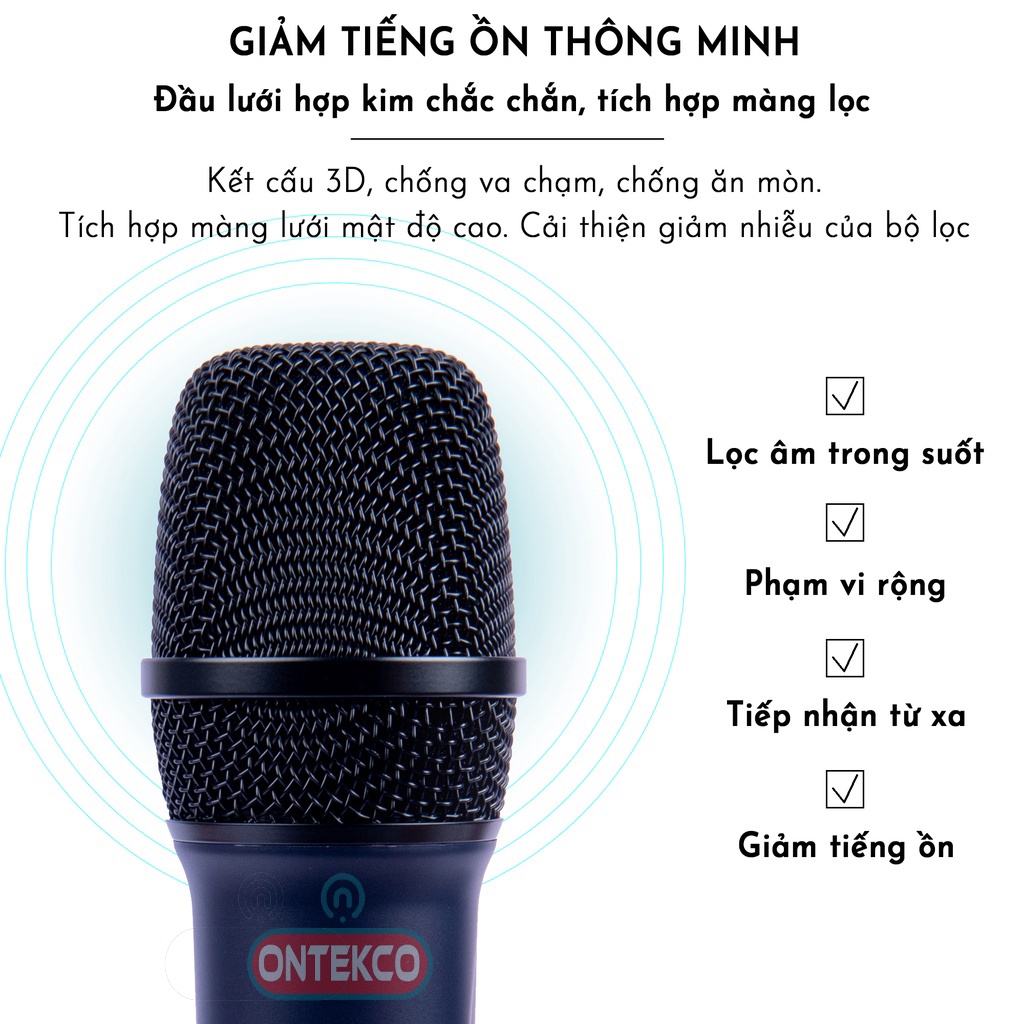 GIẢM TIẾNG ỒN THÔNG MINH

Đầu lưới hợp kim chắc chắn, tích hợp màng lọc

Kết cấu 3D, chống va chạm, chống ăn mòn.
Tích hợp màng lưới mật độ cao. Cải thiện giảm nhiễu của bộ lọc

Lọc âm trong suốt

Phạm vi rộng

Tiếp nhận từ xa

Giảm tiếng ồn

ONTEKCO